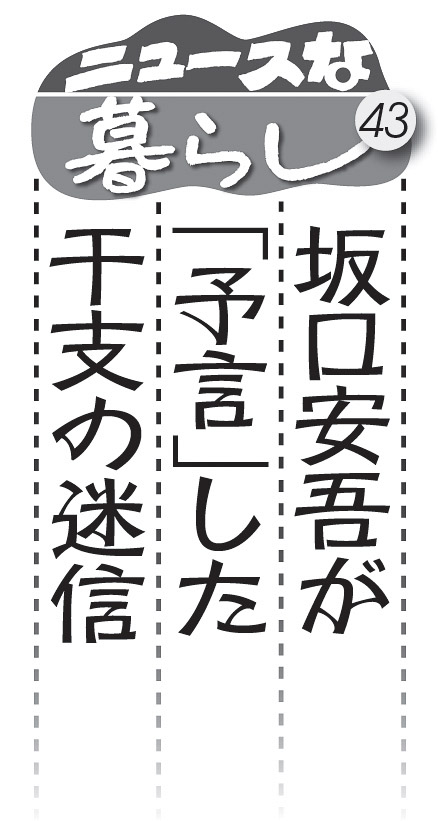 ニュースな
暮らし
43

坂口安吾が
「予言」した
干支の迷信